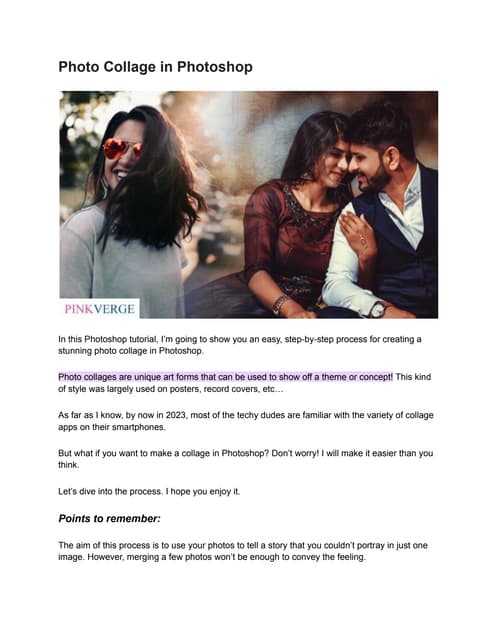 Photo Collage in Photoshop

PINKVERGE

In this Photoshop tutorial, I'm going to show you an easy, step-by-step process for creating a stunning photo collage in Photoshop.

Photo collages are unique art forms that can be used to show off a theme or concept! This kind of style was largely used on posters, record covers, etc…

As far as I know, by now in 2023, most of the techy dudes are familiar with the variety of collage apps on their smartphones.

But what if you want to make a collage in Photoshop? Don't worry! I will make it easier than you think.

Let's dive into the process. I hope you enjoy it.

Points to remember:

The aim of this process is to use your photos to tell a story that you couldn't portray in just one image. However, merging a few photos won't be enough to convey the feeling.